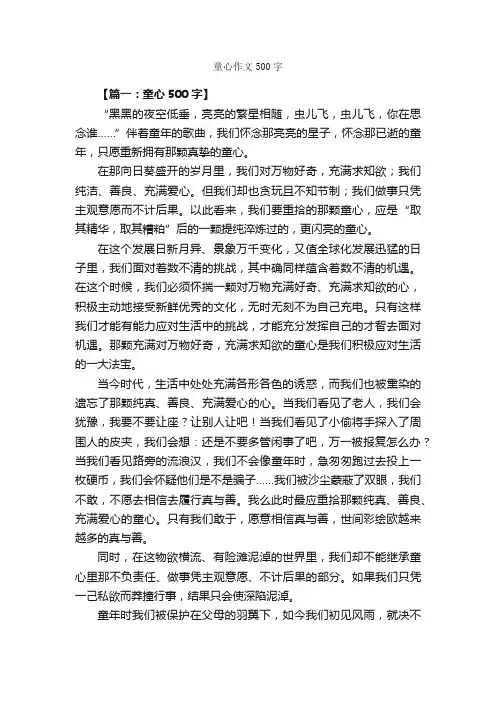 童心作文 500 字

【篇一：童心 500 字】

“黑黑的夜空低垂，亮亮的繁星相随，虫儿飞，虫儿飞，你在思念谁……”伴着童年的歌曲，我们怀念那亮亮的星子，怀念那已逝的童年，只愿重新拥有那颗真挚的童心。

在那向日葵盛开的岁月里，我们对万物好奇，充满求知欲；我们纯洁、善良、充满爱心。但我们却也贪玩且不知节制；我们做事只凭主观意愿而不计后果。以此看来，我们要重拾的那颗童心，应是“取其精华，取其糟粕”后的一颗提纯淬炼过的，更闪亮的童心。

在这个发展日新月异、景象万千变化，又值全球化发展迅猛的日子里，我们面对着数不清的挑战，其中确同样蕴含着数不清的机遇。在这个时候，我们必须怀揣一颗对万物充满好奇、充满求知欲的心，积极主动地接受新鲜优秀的文化，无时无刻不为自己充电。只有这样我们才能有能力应对生活中的挑战，才能充分发挥自己的才智去面对机遇。那颗充满对万物好奇，充满求知欲的童心是我们积极应对生活的一大法宝。

当今时代，生活中处处充满各形各色的诱惑，而我们也被熏染的遗忘了那颗纯真、善良、充满爱心的心。当我们看见了老人，我们会犹豫，我要不要让座？让别人让吧！当我们看见了小偷将手探入了周围人的皮夹，我们会想：还是不要多管闲事了吧，万一被报复怎么办？当我们看见路旁的流浪汉，我们不会像童年时，急匆匆跑过去投上一枚硬币，我们会怀疑他们是不是骗子……我们被沙尘蒙蔽了双眼，我们不敢，不愿去相信去履行真与善。我么此时最应重拾那颗纯真、善良、充满爱心的童心。只有我们敢于，愿意相信真与善，世间彩绘欧越来越多的真与善。

同时，在这物欲横流、有险滩泥淖的世界里，我们却不能继承童心里那不负责任、做事凭主观意愿、不计后果的部分。如果我们只凭一己私欲而莽撞行事，结果只会使深陷泥淖。

童年时我们被保护在父母的羽翼下，如今我们初见风雨，就决不